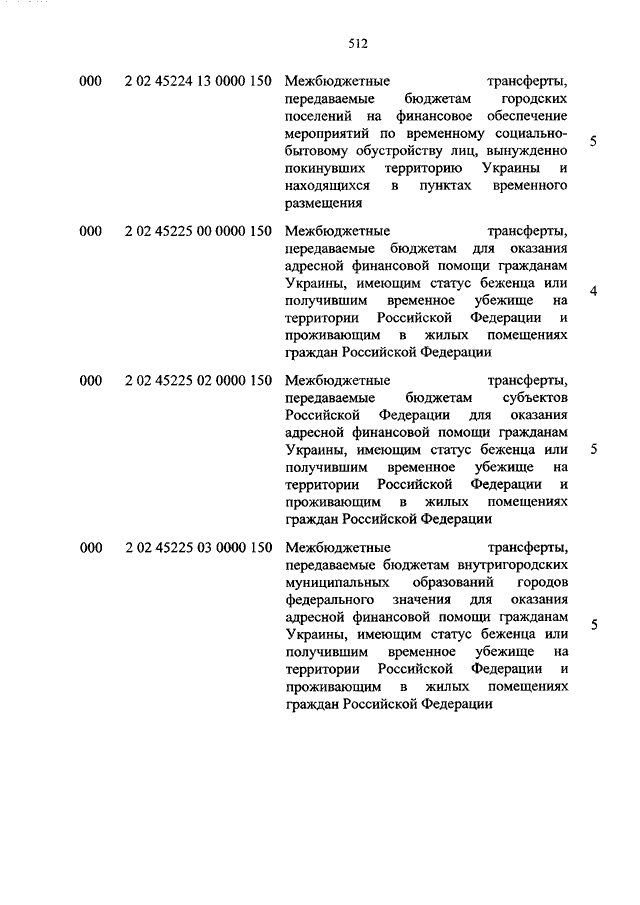 512

| | | | |
|---|---|---|---|
| 000 | 2 02 45224 13 0000 150 | Межбюджетные трансферты, передаваемые бюджетам городских поселений на финансовое обеспечение мероприятий по временному социально-бытовому обустройству лиц, вынужденно покинувших территорию Украины и находящихся в пунктах временного размещения | 5 |
| 000 | 2 02 45225 00 0000 150 | Межбюджетные трансферты, передаваемые бюджетам для оказания адресной финансовой помощи гражданам Украины, имеющим статус беженца или получившим временное убежище на территории Российской Федерации и проживающим в жилых помещениях граждан Российской Федерации | 4 |
| 000 | 2 02 45225 02 0000 150 | Межбюджетные трансферты, передаваемые бюджетам субъектов Российской Федерации для оказания адресной финансовой помощи гражданам Украины, имеющим статус беженца или получившим временное убежище на территории Российской Федерации и проживающим в жилых помещениях граждан Российской Федерации | 5 |
| 000 | 2 02 45225 03 0000 150 | Межбюджетные трансферты, передаваемые бюджетам внутригородских муниципальных образований городов федерального значения для оказания адресной финансовой помощи гражданам Украины, имеющим статус беженца или получившим временное убежище на территории Российской Федерации и проживающим в жилых помещениях граждан Российской Федерации | 5 |